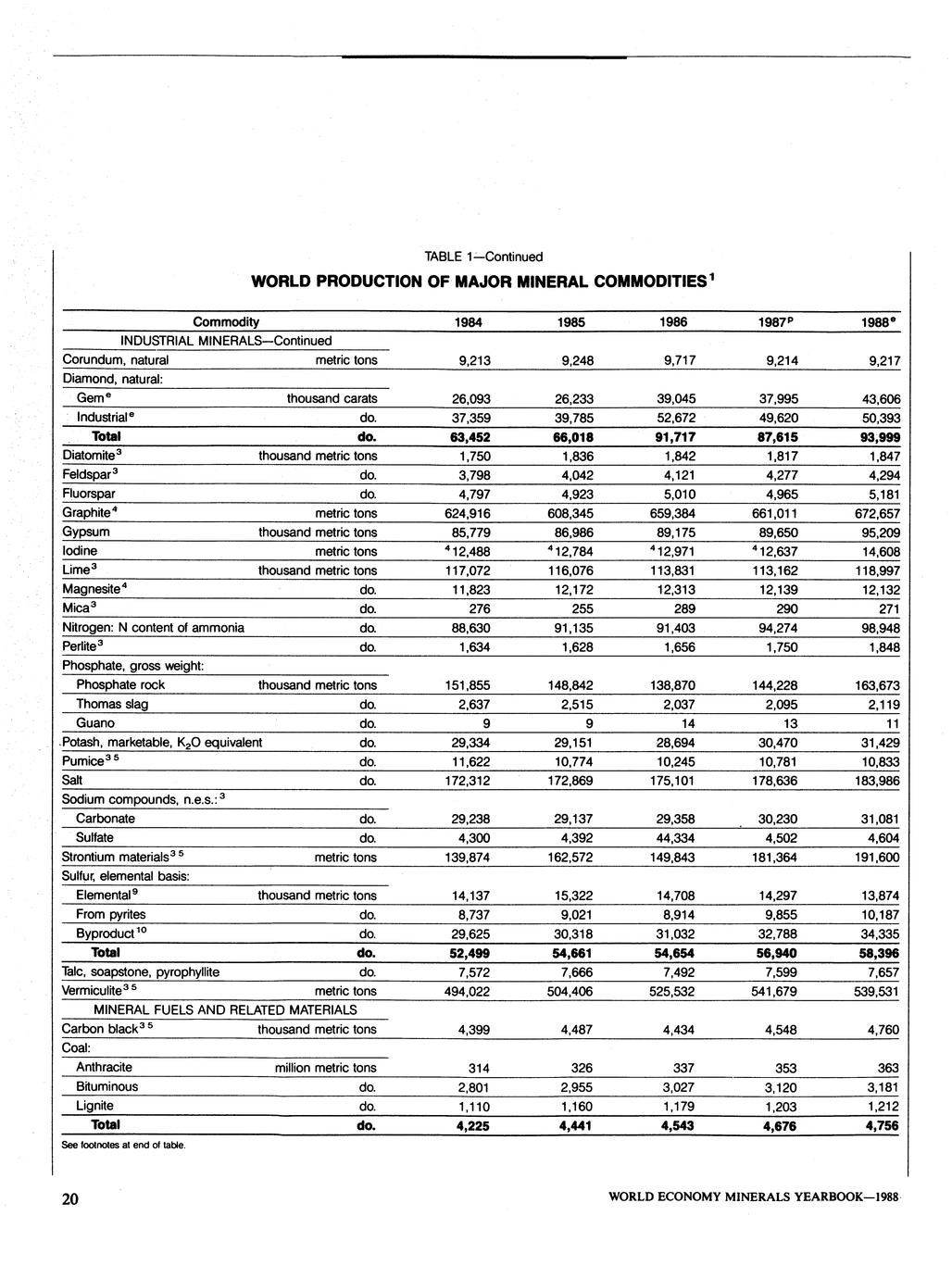 TABLE 1—Continued

WORLD PRODUCTION OF MAJOR MINERAL COMMODITIES$^1$

| Commodity | | 1984 | 1985 | 1986 | 1987$^p$ | 1988$^e$ |
|---|---|---|---|---|---|---|
| INDUSTRIAL MINERALS—Continued | | | | | | |
| Corundum, natural | metric tons | 9,213 | 9,248 | 9,717 | 9,214 | 9,217 |
| Diamond, natural: | | | | | | |
| Gem$^e$ | thousand carats | 26,093 | 26,233 | 39,045 | 37,995 | 43,606 |
| Industrial$^e$ | do. | 37,359 | 39,785 | 52,672 | 49,620 | 50,393 |
| **Total** | **do.** | **63,452** | **66,018** | **91,717** | **87,615** | **93,999** |
| Diatomite$^3$ | thousand metric tons | 1,750 | 1,836 | 1,842 | 1,817 | 1,847 |
| Feldspar$^3$ | do. | 3,798 | 4,042 | 4,121 | 4,277 | 4,294 |
| Fluorspar | do. | 4,797 | 4,923 | 5,010 | 4,965 | 5,181 |
| Graphite$^4$ | metric tons | 624,916 | 608,345 | 659,384 | 661,011 | 672,657 |
| Gypsum | thousand metric tons | 85,779 | 86,986 | 89,175 | 89,650 | 95,209 |
| Iodine | metric tons | $^4$12,488 | $^4$12,784 | $^4$12,971 | $^4$12,637 | 14,608 |
| Lime$^3$ | thousand metric tons | 117,072 | 116,076 | 113,831 | 113,162 | 118,997 |
| Magnesite$^4$ | do. | 11,823 | 12,172 | 12,313 | 12,139 | 12,132 |
| Mica$^3$ | do. | 276 | 255 | 289 | 290 | 271 |
| Nitrogen: N content of ammonia | do. | 88,630 | 91,135 | 91,403 | 94,274 | 98,948 |
| Perlite$^3$ | do. | 1,634 | 1,628 | 1,656 | 1,750 | 1,848 |
| Phosphate, gross weight: | | | | | | |
| Phosphate rock | thousand metric tons | 151,855 | 148,842 | 138,870 | 144,228 | 163,673 |
| Thomas slag | do. | 2,637 | 2,515 | 2,037 | 2,095 | 2,119 |
| Guano | do. | 9 | 9 | 14 | 13 | 11 |
| Potash, marketable, $K_2O$ equivalent | do. | 29,334 | 29,151 | 28,694 | 30,470 | 31,429 |
| Pumice$^{3\ 5}$ | do. | 11,622 | 10,774 | 10,245 | 10,781 | 10,833 |
| Salt | do. | 172,312 | 172,869 | 175,101 | 178,636 | 183,986 |
| Sodium compounds, n.e.s.:$^3$ | | | | | | |
| Carbonate | do. | 29,238 | 29,137 | 29,358 | 30,230 | 31,081 |
| Sulfate | do. | 4,300 | 4,392 | 44,334 | 4,502 | 4,604 |
| Strontium materials$^{3\ 5}$ | metric tons | 139,874 | 162,572 | 149,843 | 181,364 | 191,600 |
| Sulfur, elemental basis: | | | | | | |
| Elemental$^9$ | thousand metric tons | 14,137 | 15,322 | 14,708 | 14,297 | 13,874 |
| From pyrites | do. | 8,737 | 9,021 | 8,914 | 9,855 | 10,187 |
| Byproduct$^{10}$ | do. | 29,625 | 30,318 | 31,032 | 32,788 | 34,335 |
| **Total** | **do.** | **52,499** | **54,661** | **54,654** | **56,940** | **58,396** |
| Talc, soapstone, pyrophyllite | do. | 7,572 | 7,666 | 7,492 | 7,599 | 7,657 |
| Vermiculite$^{3\ 5}$ | metric tons | 494,022 | 504,406 | 525,532 | 541,679 | 539,531 |
| MINERAL FUELS AND RELATED MATERIALS | | | | | | |
| Carbon black$^{3\ 5}$ | thousand metric tons | 4,399 | 4,487 | 4,434 | 4,548 | 4,760 |
| Coal: | | | | | | |
| Anthracite | million metric tons | 314 | 326 | 337 | 353 | 363 |
| Bituminous | do. | 2,801 | 2,955 | 3,027 | 3,120 | 3,181 |
| Lignite | do. | 1,110 | 1,160 | 1,179 | 1,203 | 1,212 |
| **Total** | **do.** | **4,225** | **4,441** | **4,543** | **4,676** | **4,756** |

See footnotes at end of table.

20 WORLD ECONOMY MINERALS YEARBOOK—1988